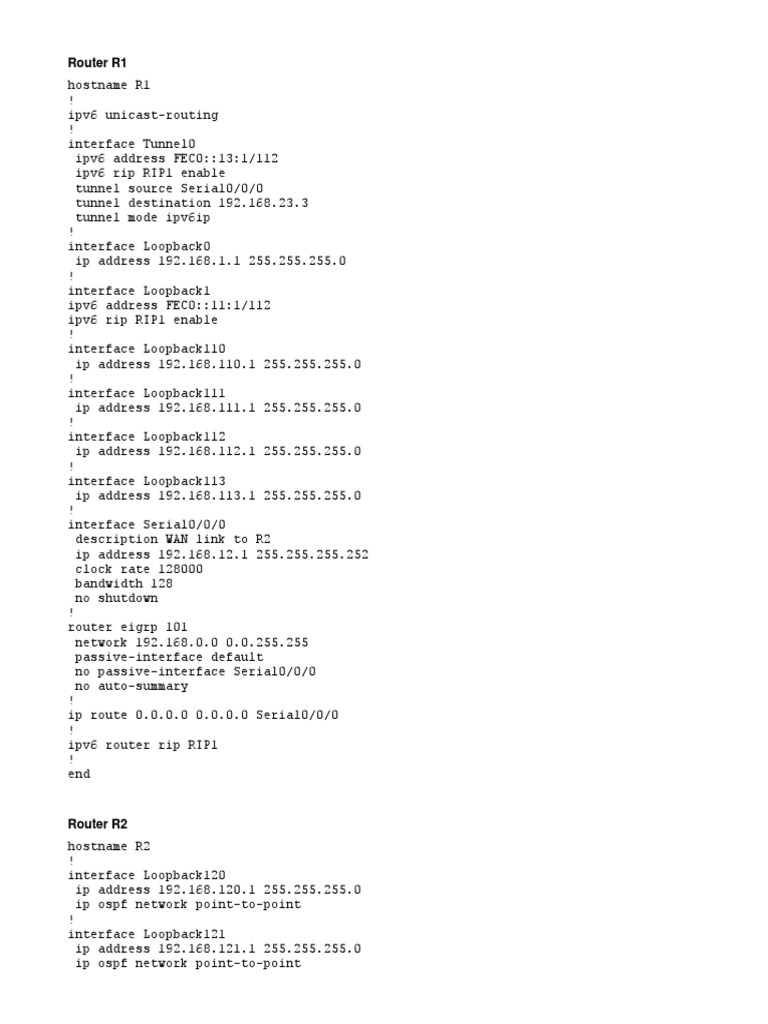 Router R1

hostname R1
!
ipv6 unicast-routing
!
interface Tunnel0
 ipv6 address FEC0::13:1/112
 ipv6 rip RIP1 enable
 tunnel source Serial0/0/0
 tunnel destination 192.168.23.3
 tunnel mode ipv6ip
!
interface Loopback0
 ip address 192.168.1.1 255.255.255.0
!
interface Loopback1
ipv6 address FEC0::11:1/112
ipv6 rip RIP1 enable
!
interface Loopback110
 ip address 192.168.110.1 255.255.255.0
!
interface Loopback111
 ip address 192.168.111.1 255.255.255.0
!
interface Loopback112
 ip address 192.168.112.1 255.255.255.0
!
interface Loopback113
 ip address 192.168.113.1 255.255.255.0
!
interface Serial0/0/0
 description WAN link to R2
 ip address 192.168.12.1 255.255.255.252
 clock rate 128000
 bandwidth 128
 no shutdown
!
router eigrp 101
 network 192.168.0.0 0.0.255.255
 passive-interface default
 no passive-interface Serial0/0/0
 no auto-summary
!
ip route 0.0.0.0 0.0.0.0 Serial0/0/0
!
ipv6 router rip RIP1
!
end

Router R2

hostname R2
!
interface Loopback120
 ip address 192.168.120.1 255.255.255.0
 ip ospf network point-to-point
!
interface Loopback121
 ip address 192.168.121.1 255.255.255.0
 ip ospf network point-to-point